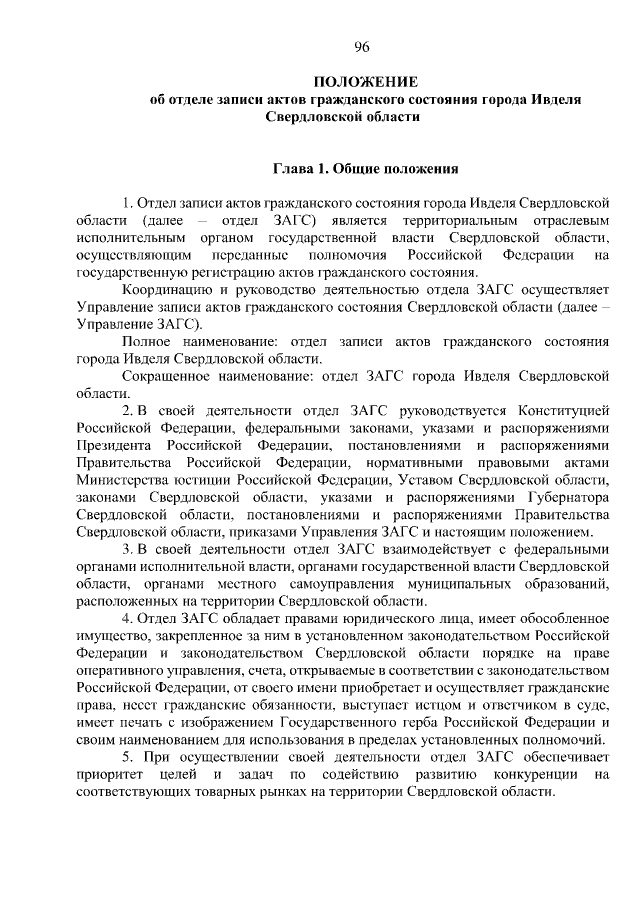 96

ПОЛОЖЕНИЕ
об отделе записи актов гражданского состояния города Ивделя Свердловской области

Глава 1. Общие положения

1. Отдел записи актов гражданского состояния города Ивделя Свердловской области (далее – отдел ЗАГС) является территориальным отраслевым исполнительным органом государственной власти Свердловской области, осуществляющим переданные полномочия Российской Федерации на государственную регистрацию актов гражданского состояния.

Координацию и руководство деятельностью отдела ЗАГС осуществляет Управление записи актов гражданского состояния Свердловской области (далее – Управление ЗАГС).

Полное наименование: отдел записи актов гражданского состояния города Ивделя Свердловской области.

Сокращенное наименование: отдел ЗАГС города Ивделя Свердловской области.

2. В своей деятельности отдел ЗАГС руководствуется Конституцией Российской Федерации, федеральными законами, указами и распоряжениями Президента Российской Федерации, постановлениями и распоряжениями Правительства Российской Федерации, нормативными правовыми актами Министерства юстиции Российской Федерации, Уставом Свердловской области, законами Свердловской области, указами и распоряжениями Губернатора Свердловской области, постановлениями и распоряжениями Правительства Свердловской области, приказами Управления ЗАГС и настоящим положением.

3. В своей деятельности отдел ЗАГС взаимодействует с федеральными органами исполнительной власти, органами государственной власти Свердловской области, органами местного самоуправления муниципальных образований, расположенных на территории Свердловской области.

4. Отдел ЗАГС обладает правами юридического лица, имеет обособленное имущество, закрепленное за ним в установленном законодательством Российской Федерации и законодательством Свердловской области порядке на праве оперативного управления, счета, открываемые в соответствии с законодательством Российской Федерации, от своего имени приобретает и осуществляет гражданские права, несет гражданские обязанности, выступает истцом и ответчиком в суде, имеет печать с изображением Государственного герба Российской Федерации и своим наименованием для использования в пределах установленных полномочий.

5. При осуществлении своей деятельности отдел ЗАГС обеспечивает приоритет целей и задач по содействию развитию конкуренции на соответствующих товарных рынках на территории Свердловской области.